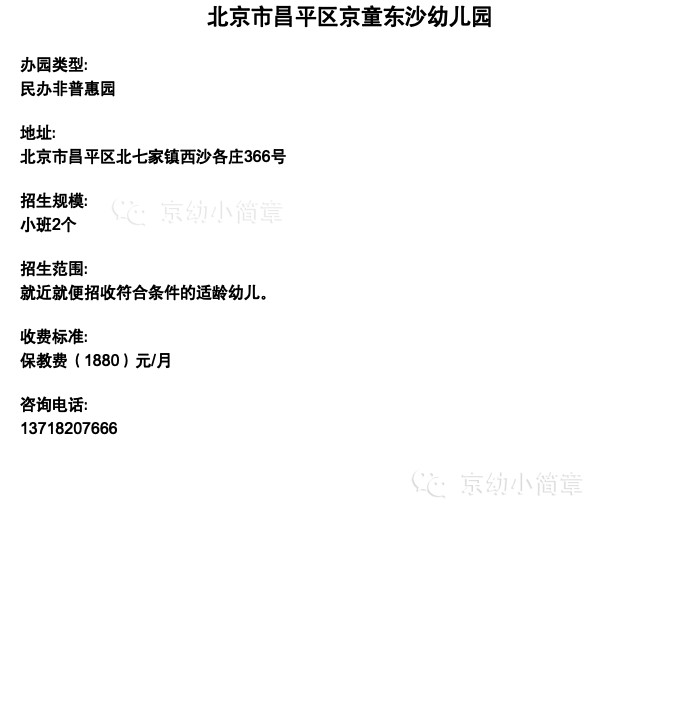 北京市昌平区京童东沙幼儿园

办园类型:
民办非普惠园

地址:
北京市昌平区北七家镇西沙各庄366号

招生规模:
小班2个

京幼小简章

招生范围:
就近就便招收符合条件的适龄幼儿。

收费标准:
保教费（1880）元/月

咨询电话:
13718207666

京幼小简章